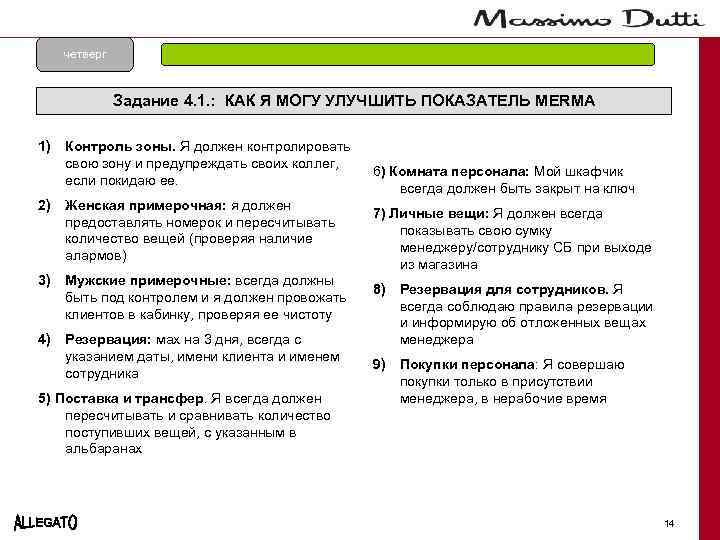 Massimo Dutti

четверг

Задание 4.1.: КАК Я МОГУ УЛУЧШИТЬ ПОКАЗАТЕЛЬ MERMA

1) Контроль зоны. Я должен контролировать свою зону и предупреждать своих коллег, если покидаю ее.

2) Женская примерочная: я должен предоставлять номерок и пересчитывать количество вещей (проверяя наличие алармов)

3) Мужские примерочные: всегда должны быть под контролем и я должен провожать клиентов в кабинку, проверяя ее чистоту

4) Резервация: мах на 3 дня, всегда с указанием даты, имени клиента и именем сотрудника

5) Поставка и трансфер. Я всегда должен пересчитывать и сравнивать количество поступивших вещей, с указанным в альбаранах

6) Комната персонала: Мой шкафчик всегда должен быть закрыт на ключ

7) Личные вещи: Я должен всегда показывать свою сумку менеджеру/сотруднику СБ при выходе из магазина

8) Резервация для сотрудников. Я всегда соблюдаю правила резервации и информирую об отложенных вещах менеджера

9) Покупки персонала: Я совершаю покупки только в присутствии менеджера, в нерабочие время

ALLEGATO

14